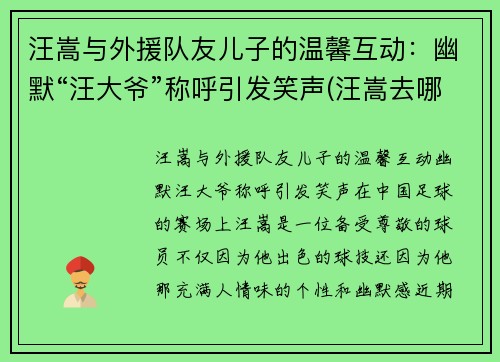 汪嵩与外援队友儿子的温馨互动：幽默“汪大爷”称呼引发笑声(汪嵩去哪

汪嵩与外援队友儿子的温馨互动幽默汪大爷称呼引发笑声在中国足球的赛场上汪嵩是一位备受尊敬的球员不仅因为他出色的球技还因为他那充满人情味的个性和幽默感近期